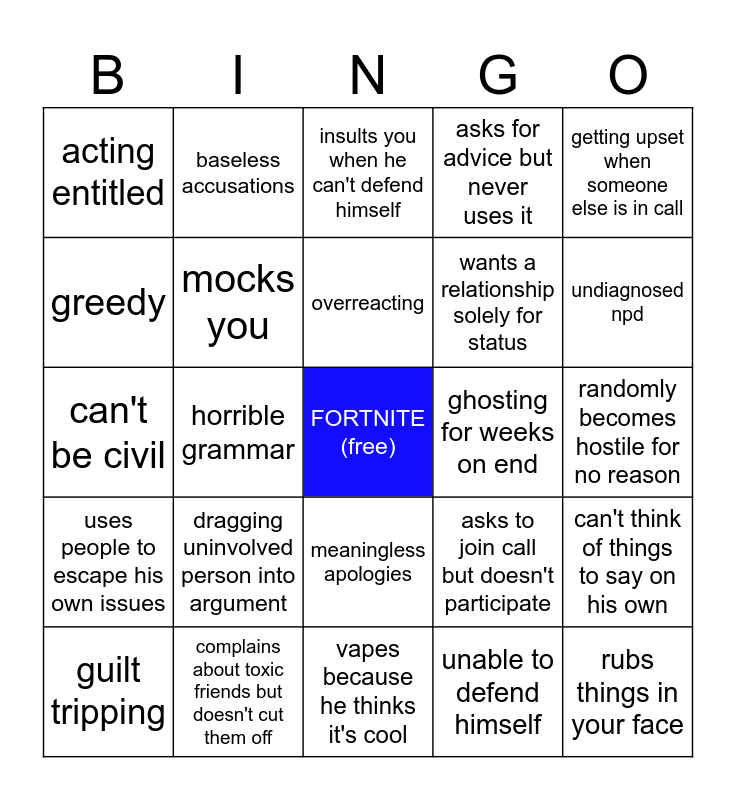 | B | I | N | G | O |
|---|---|---|---|---|
| acting entitled | baseless accusations | insults you when he can't defend himself | asks for advice but never uses it | getting upset when someone else is in call |
| greedy | mocks you | overreacting | wants a relationship solely for status | undiagnosed npd |
| can't be civil | horrible grammar | FORTNITE (free) | ghosting for weeks on end | randomly becomes hostile for no reason |
| uses people to escape his own issues | dragging uninvolved person into argument | meaningless apologies | asks to join call but doesn't participate | can't think of things to say on his own |
| guilt tripping | complains about toxic friends but doesn't cut them off | vapes because he thinks it's cool | unable to defend himself | rubs things in your face |